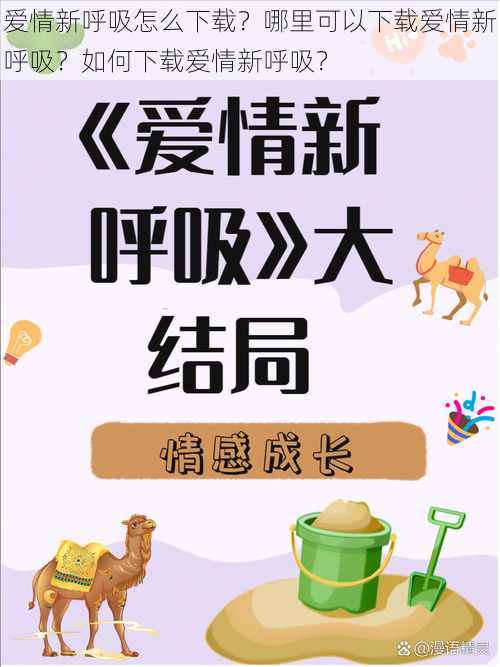 爱情新呼吸怎么下载？哪里可以下载爱情新呼吸？如何下载爱情新呼吸？

Hi

《爱情新呼吸》大结局

情感成长

@漫语精灵